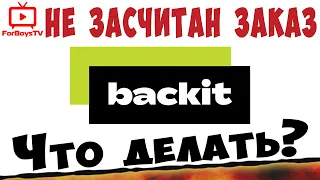 ForBoysTV
НЕ ЗАСЧИТАН ЗАКАЗ

backit

Что делать?